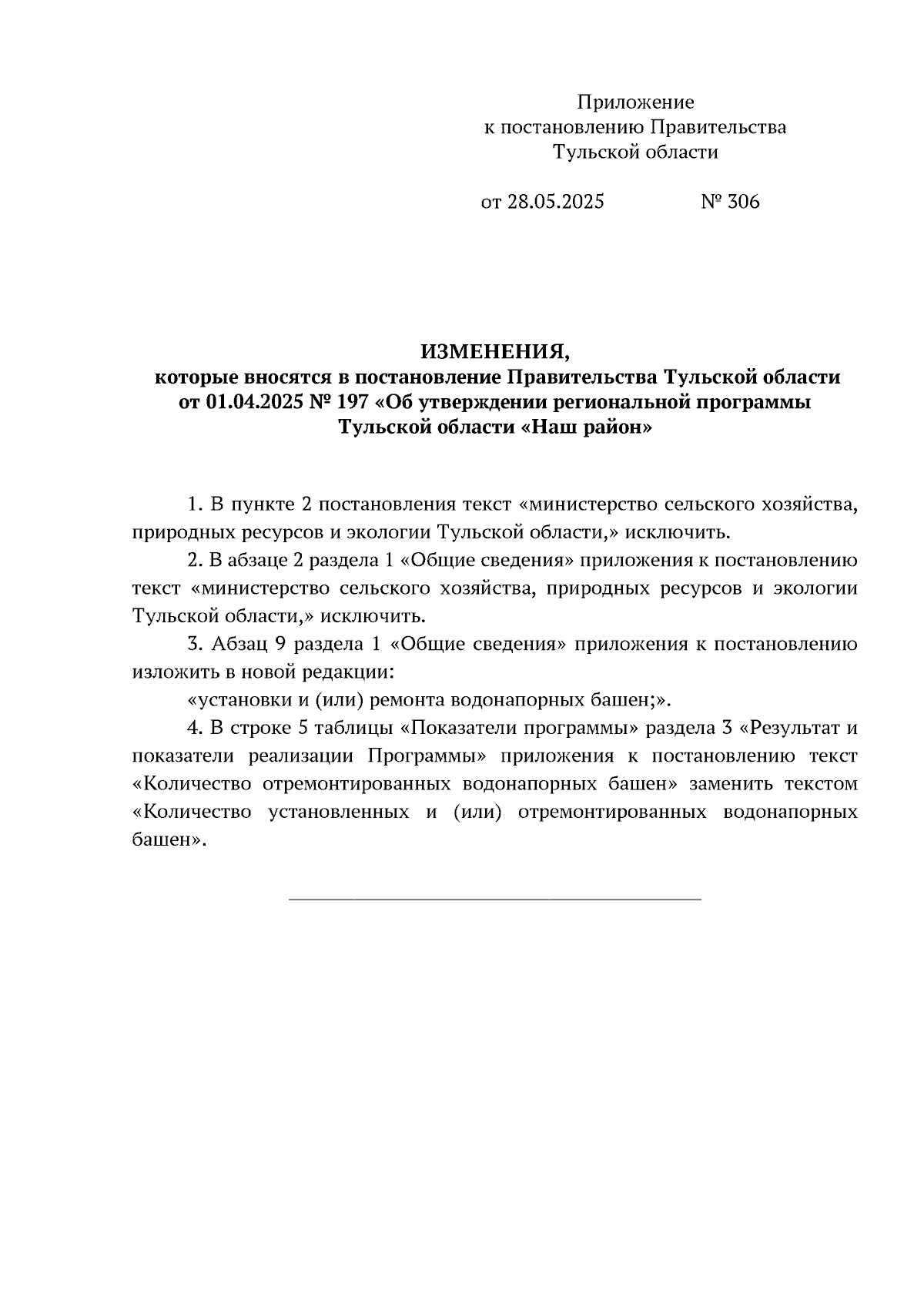 Приложение
к постановлению Правительства
Тульской области

от 28.05.2025 № 306

ИЗМЕНЕНИЯ,
которые вносятся в постановление Правительства Тульской области от 01.04.2025 № 197 «Об утверждении региональной программы Тульской области «Наш район»

1. В пункте 2 постановления текст «министерство сельского хозяйства, природных ресурсов и экологии Тульской области,» исключить.

2. В абзаце 2 раздела 1 «Общие сведения» приложения к постановлению текст «министерство сельского хозяйства, природных ресурсов и экологии Тульской области,» исключить.

3. Абзац 9 раздела 1 «Общие сведения» приложения к постановлению изложить в новой редакции:

«установки и (или) ремонта водонапорных башен;».

4. В строке 5 таблицы «Показатели программы» раздела 3 «Результат и показатели реализации Программы» приложения к постановлению текст «Количество отремонтированных водонапорных башен» заменить текстом «Количество установленных и (или) отремонтированных водонапорных башен».